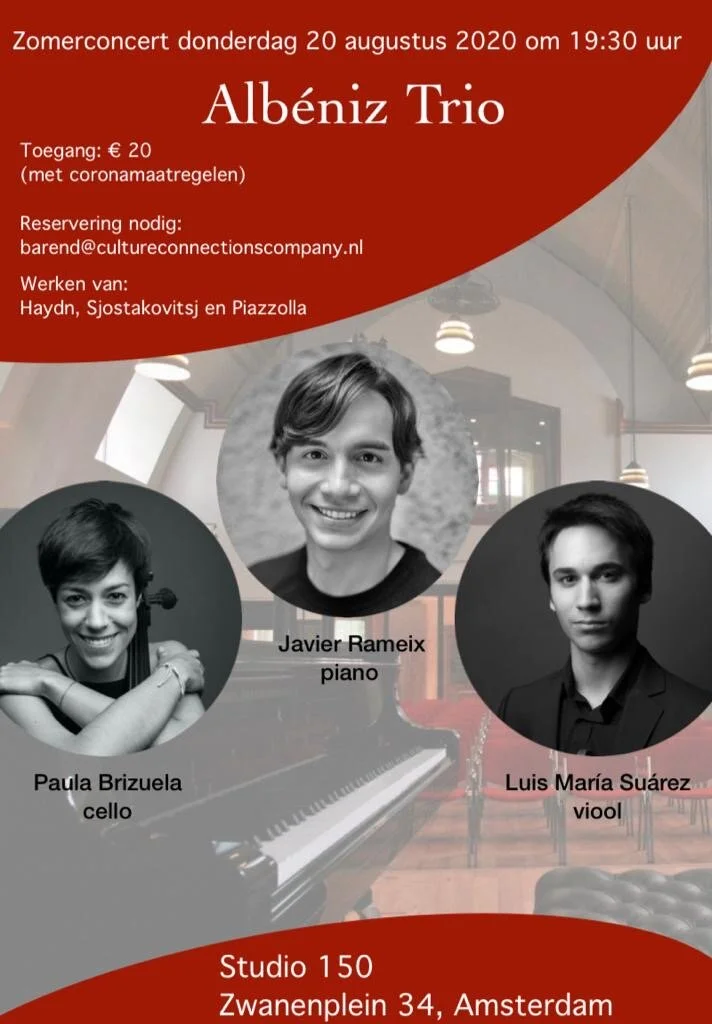 Zomerconcert donderdag 20 augustus 2020 om 19:30 uur

Albéniz Trio

Toegang: € 20
(met coronamaatregelen)

Reservering nodig:
barend@cultureconnectionscompany.nl

Werken van:
Haydn, Sjostakovitsj en Piazzolla

Javier Rameix
piano

Paula Brizuela
cello

Luis María Suárez
viool

Studio 150
Zwanenplein 34, Amsterdam